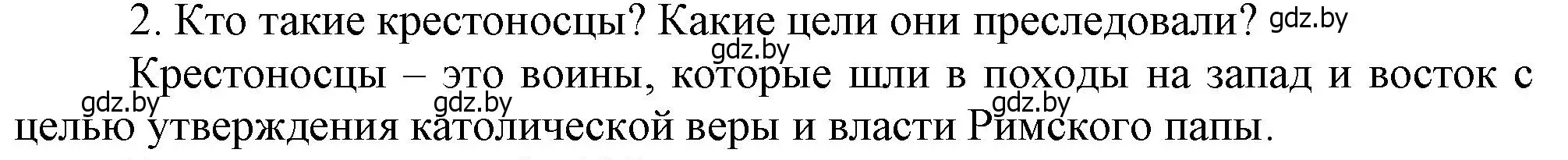 2. Кто такие крестоносцы? Какие цели они преследовали? gdz.by

gdz.by

Крестоносцы – это воины, которые шли в походы на запад и восток с целью утверждения католической веры и власти Римского папы.

gdz.by gdz.by gdz.by